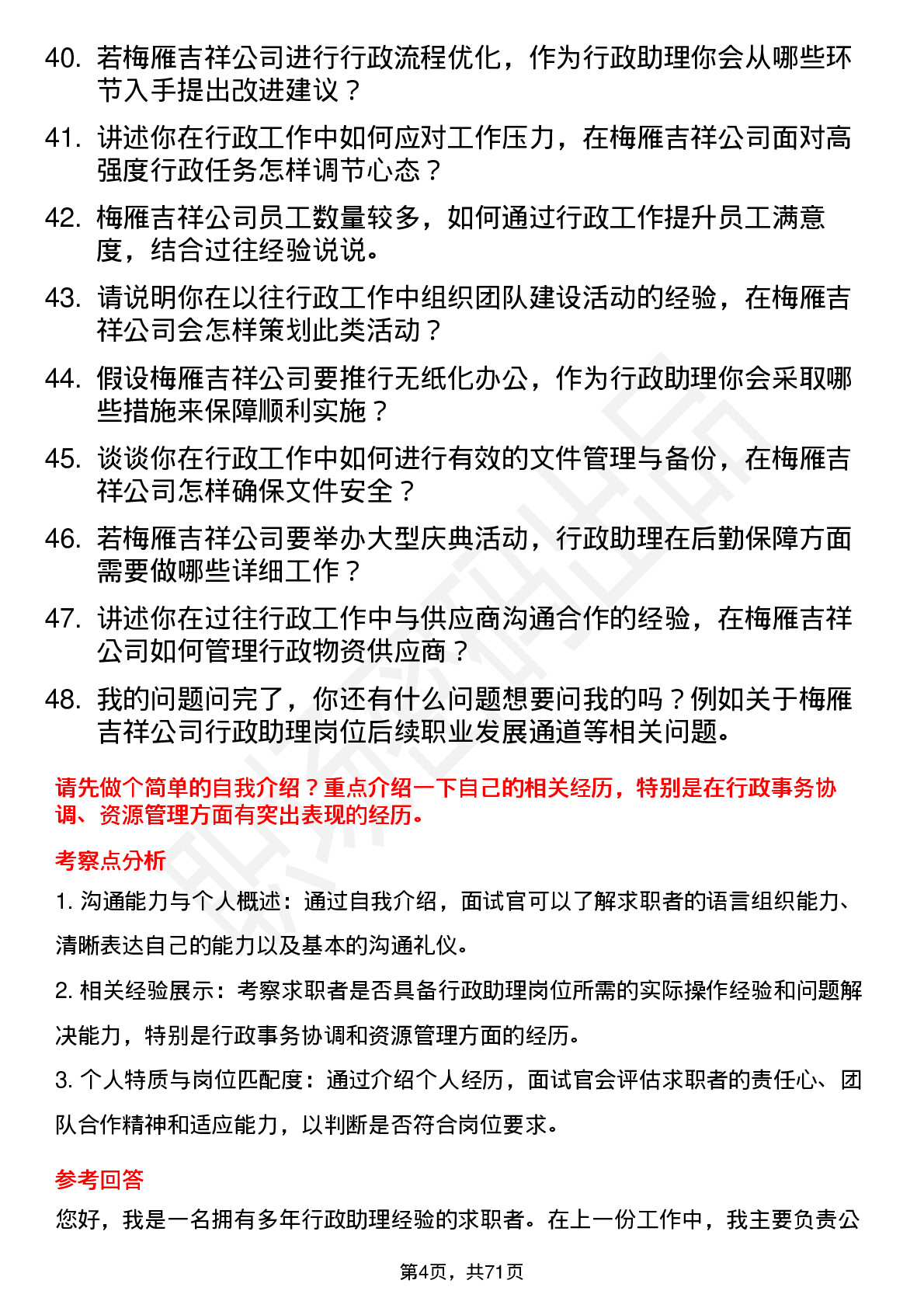 40. 若梅雁吉祥公司进行行政流程优化，作为行政助理你会从哪些环节入手提出改进建议？

41. 讲述你在行政工作中如何应对工作压力，在梅雁吉祥公司面对高强度行政任务怎样调节心态？

42. 梅雁吉祥公司员工数量较多，如何通过行政工作提升员工满意度，结合过往经验说说。

43. 请说明你在以往行政工作中组织团队建设活动的经验，在梅雁吉祥公司会怎样策划此类活动？

44. 假设梅雁吉祥公司要推行无纸化办公，作为行政助理你会采取哪些措施来保障顺利实施？

45. 谈谈你在行政工作中如何进行有效的文件管理与备份，在梅雁吉祥公司怎样确保文件安全？

46. 若梅雁吉祥公司要举办大型庆典活动，行政助理在后勤保障方面需要做哪些详细工作？

47. 讲述你在过往行政工作中与供应商沟通合作的经验，在梅雁吉祥公司如何管理行政物资供应商？

48. 我的问题问完了，你还有什么问题想要问我的吗？例如关于梅雁吉祥公司行政助理岗位后续职业发展通道等相关问题。

请先做个简单的自我介绍？重点介绍一下自己的相关经历，特别是在行政事务协调、资源管理方面有突出表现的经历。

考察点分析

1. 沟通能力与个人概述：通过自我介绍，面试官可以了解求职者的语言组织能力、清晰表达自己的能力以及基本的沟通礼仪。

2. 相关经验展示：考察求职者是否具备行政助理岗位所需的实际操作经验和问题解决能力，特别是行政事务协调和资源管理方面的经历。

3. 个人特质与岗位匹配度：通过介绍个人经历，面试官会评估求职者的责任心、团队合作精神和适应能力，以判断是否符合岗位要求。

参考回答

您好，我是一名拥有多年行政助理经验的求职者。在上一份工作中，我主要负责公

第4页，共71页